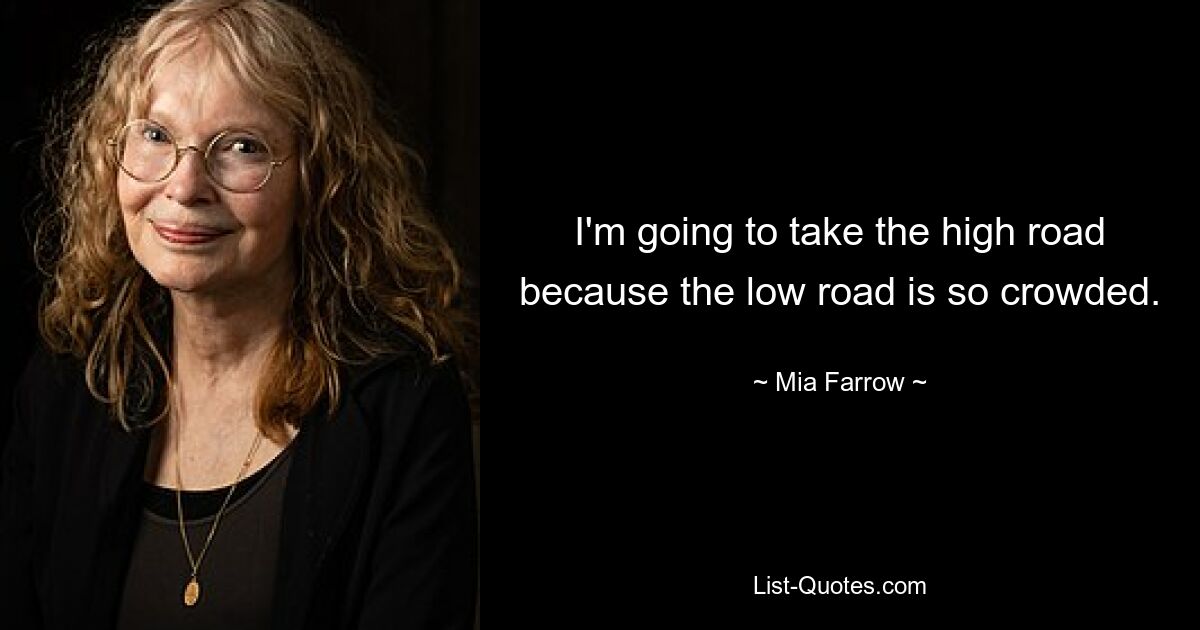 I'm going to take the high road because the low road is so crowded.

~ Mia Farrow ~

List-Quotes.com